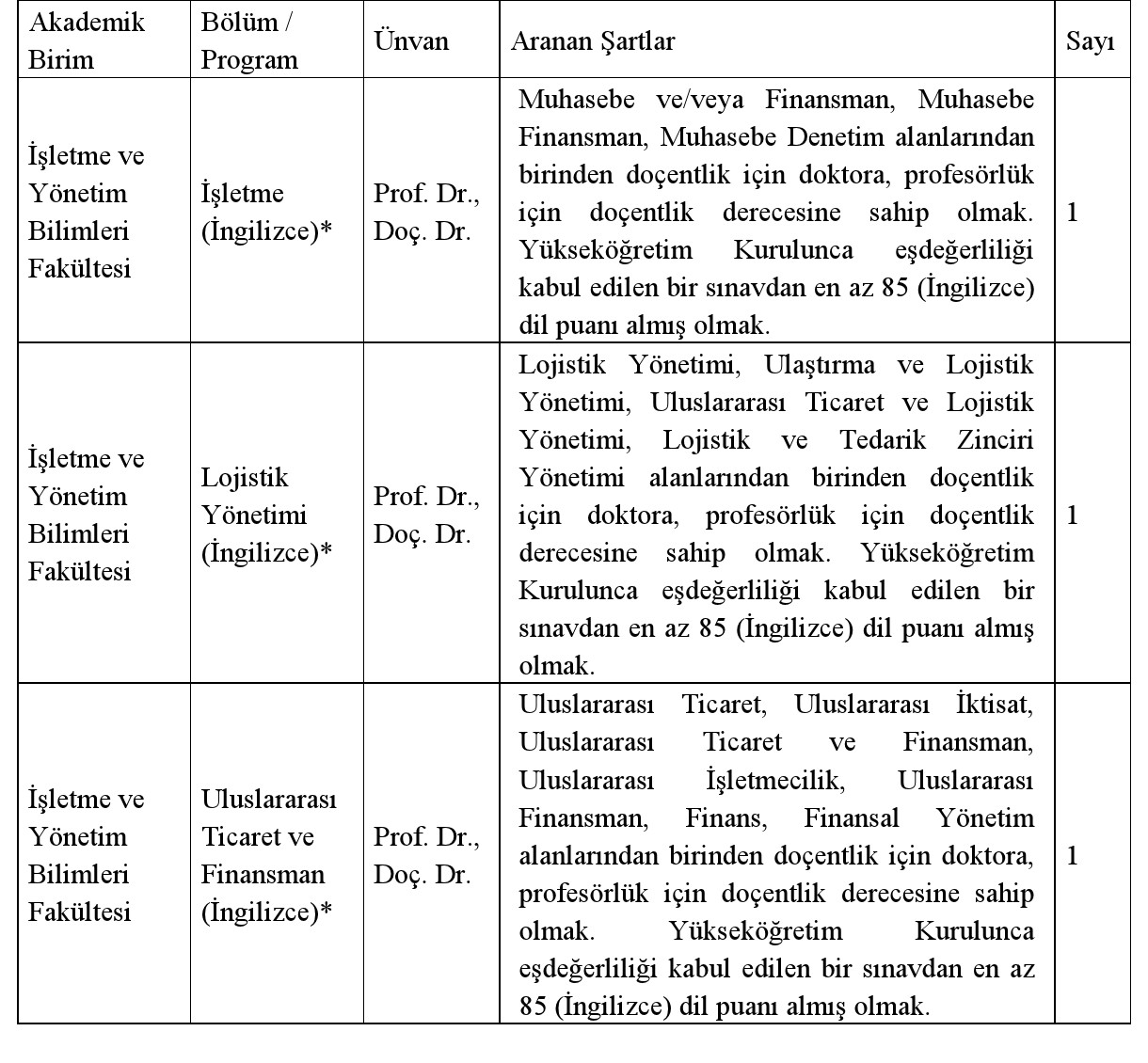 | Akademik Birim | Bölüm / Program | Ünvan | Aranan Şartlar | Sayı |
|---|---|---|---|---|
| İşletme ve Yönetim Bilimleri Fakültesi | İşletme (İngilizce)* | Prof. Dr., Doç. Dr. | Muhasebe ve/veya Finansman, Muhasebe Finansman, Muhasebe Denetim alanlarından birinden doçentlik için doktora, profesörlük için doçentlik derecesine sahip olmak. Yükseköğretim Kurulunca eşdeğerliliği kabul edilen bir sınavdan en az 85 (İngilizce) dil puanı almış olmak. | 1 |
| İşletme ve Yönetim Bilimleri Fakültesi | Lojistik Yönetimi (İngilizce)* | Prof. Dr., Doç. Dr. | Lojistik Yönetimi, Ulaştırma ve Lojistik Yönetimi, Uluslararası Ticaret ve Lojistik Yönetimi, Lojistik ve Tedarik Zinciri Yönetimi alanlarından birinden doçentlik için doktora, profesörlük için doçentlik derecesine sahip olmak. Yükseköğretim Kurulunca eşdeğerliliği kabul edilen bir sınavdan en az 85 (İngilizce) dil puanı almış olmak. | 1 |
| İşletme ve Yönetim Bilimleri Fakültesi | Uluslararası Ticaret ve Finansman (İngilizce)* | Prof. Dr., Doç. Dr. | Uluslararası Ticaret, Uluslararası İktisat, Uluslararası Ticaret ve Finansman, Uluslararası İşletmecilik, Uluslararası Finansman, Finans, Finansal Yönetim alanlarından birinden doçentlik için doktora, profesörlük için doçentlik derecesine sahip olmak. Yükseköğretim Kurulunca eşdeğerliliği kabul edilen bir sınavdan en az 85 (İngilizce) dil puanı almış olmak. | 1 |